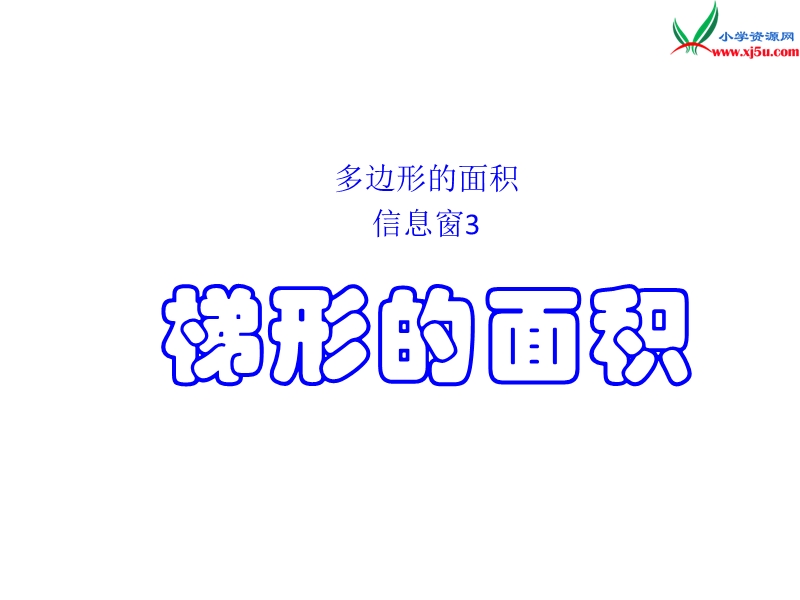 小学资源网
www.xj5u.com

多边形的面积
信息窗3

梯形的面积